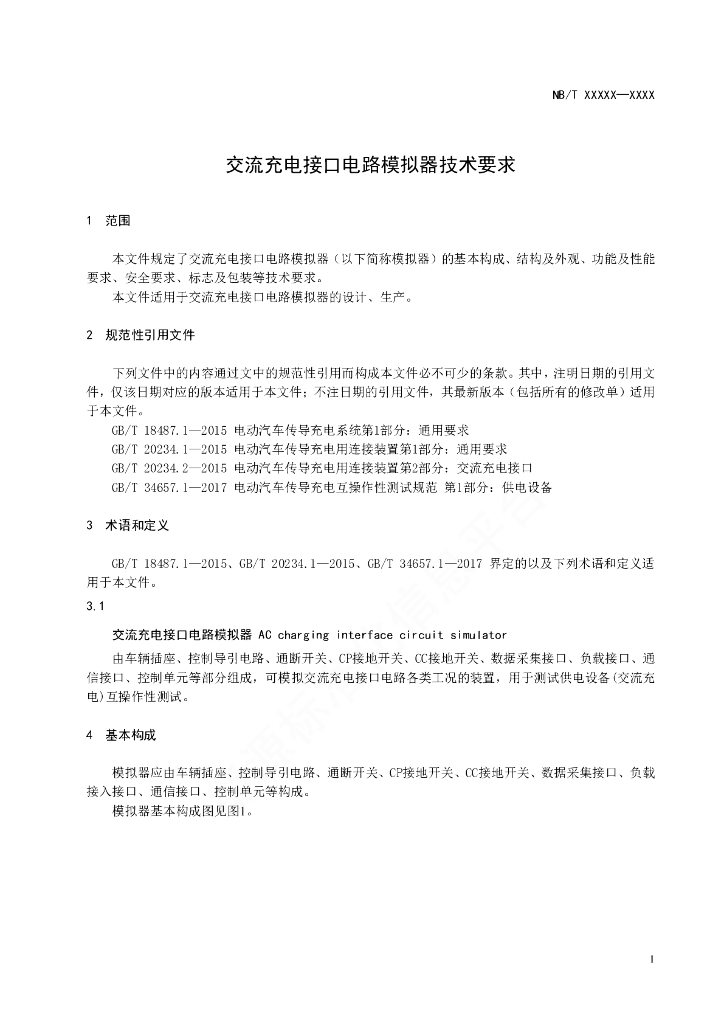 NB/T XXXXX—XXXX

交流充电接口电路模拟器技术要求

1 范围

本文件规定了交流充电接口电路模拟器（以下简称模拟器）的基本构成、结构及外观、功能及性能要求、安全要求、标志及包装等技术要求。

本文件适用于交流充电接口电路模拟器的设计、生产。

2 规范性引用文件

下列文件中的内容通过文中的规范性引用而构成本文件必不可少的条款。其中，注明日期的引用文件，仅该日期对应的版本适用于本文件；不注日期的引用文件，其最新版本（包括所有的修改单）适用于本文件。

GB/T 18487.1—2015 电动汽车传导充电系统第1部分：通用要求

GB/T 20234.1—2015 电动汽车传导充电用连接装置第1部分：通用要求

GB/T 20234.2—2015 电动汽车传导充电用连接装置第2部分：交流充电接口

GB/T 34657.1—2017 电动汽车传导充电互操作性测试规范 第1部分：供电设备

3 术语和定义

GB/T 18487.1—2015、GB/T 20234.1—2015、GB/T 34657.1—2017 界定的以及下列术语和定义适用于本文件。

3.1

交流充电接口电路模拟器 AC charging interface circuit simulator

由车辆插座、控制导引电路、通断开关、CP接地开关、CC接地开关、数据采集接口、负载接口、通信接口、控制单元等部分组成，可模拟交流充电接口电路各类工况的装置，用于测试供电设备(交流充电)互操作性测试。

4 基本构成

模拟器应由车辆插座、控制导引电路、通断开关、CP接地开关、CC接地开关、数据采集接口、负载接入接口、通信接口、控制单元等构成。

模拟器基本构成图见图1。

1